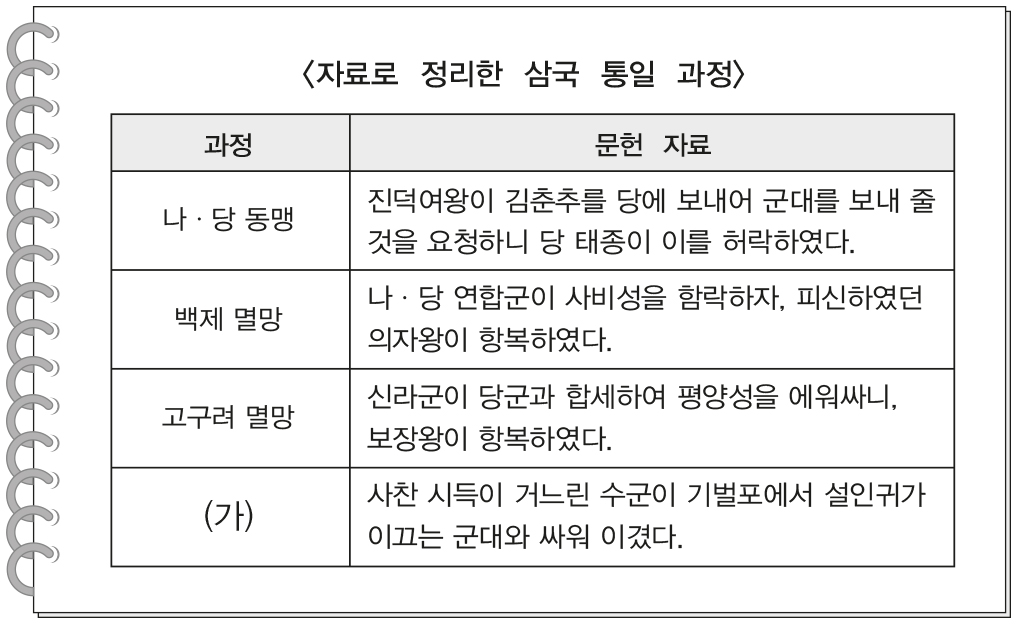 〈자료로 정리한 삼국 통일 과정〉

| 과정 | 문헌 자료 |
|---|---|
| 나 · 당 동맹 | 진덕여왕이 김춘추를 당에 보내어 군대를 보내 줄 것을 요청하니 당 태종이 이를 허락하였다. |
| 백제 멸망 | 나 · 당 연합군이 사비성을 함락하자, 피신하였던 의자왕이 항복하였다. |
| 고구려 멸망 | 신라군이 당군과 합세하여 평양성을 에워싸니, 보장왕이 항복하였다. |
| (가) | 사찬 시득이 거느린 수군이 기벌포에서 설인귀가 이끄는 군대와 싸워 이겼다. |